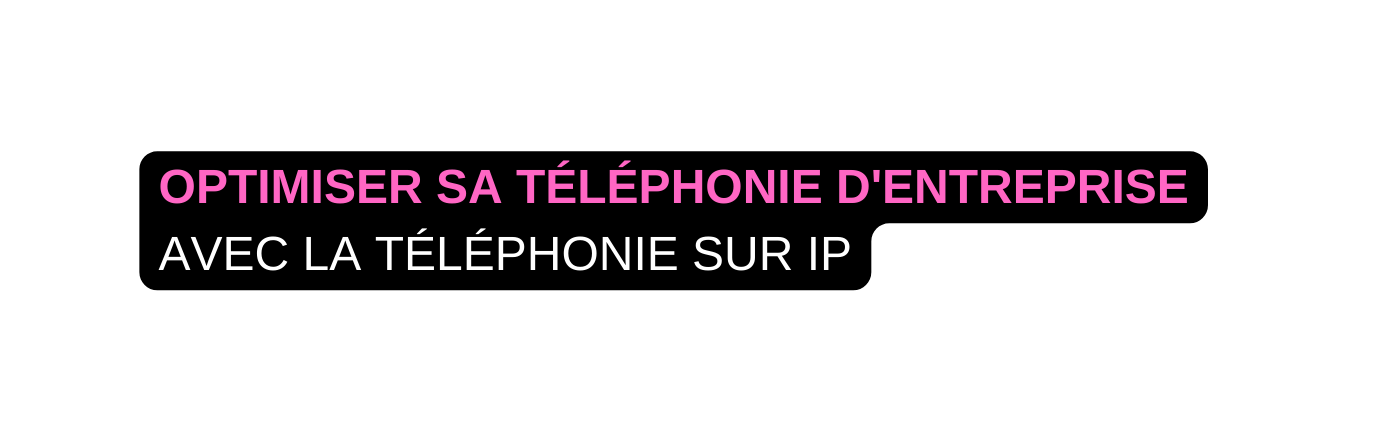 OPTIMISER SA TÉLÉPHONIE D'ENTREPRISE
AVEC LA TÉLÉPHONIE SUR IP